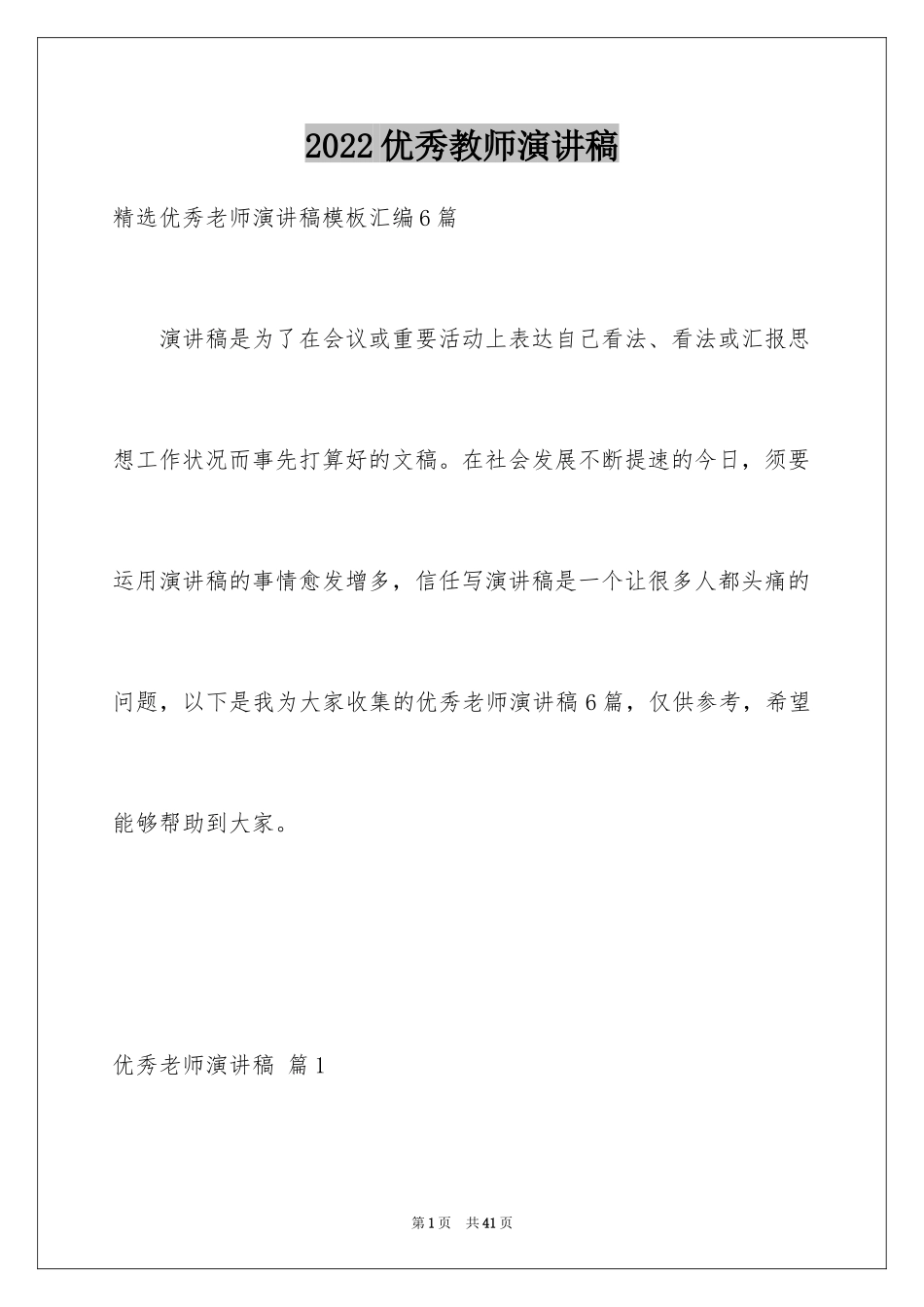 2022优秀教师演讲稿

精选优秀老师演讲稿模板汇编6篇

演讲稿是为了在会议或重要活动上表达自己看法、看法或汇报思想工作状况而事先打算好的文稿。在社会发展不断提速的今日，须要运用演讲稿的事情愈发增多，信任写演讲稿是一个让很多人都头痛的问题，以下是我为大家收集的优秀老师演讲稿6篇，仅供参考，希望能够帮助到大家。

优秀老师演讲稿 篇1

第1页 共41页